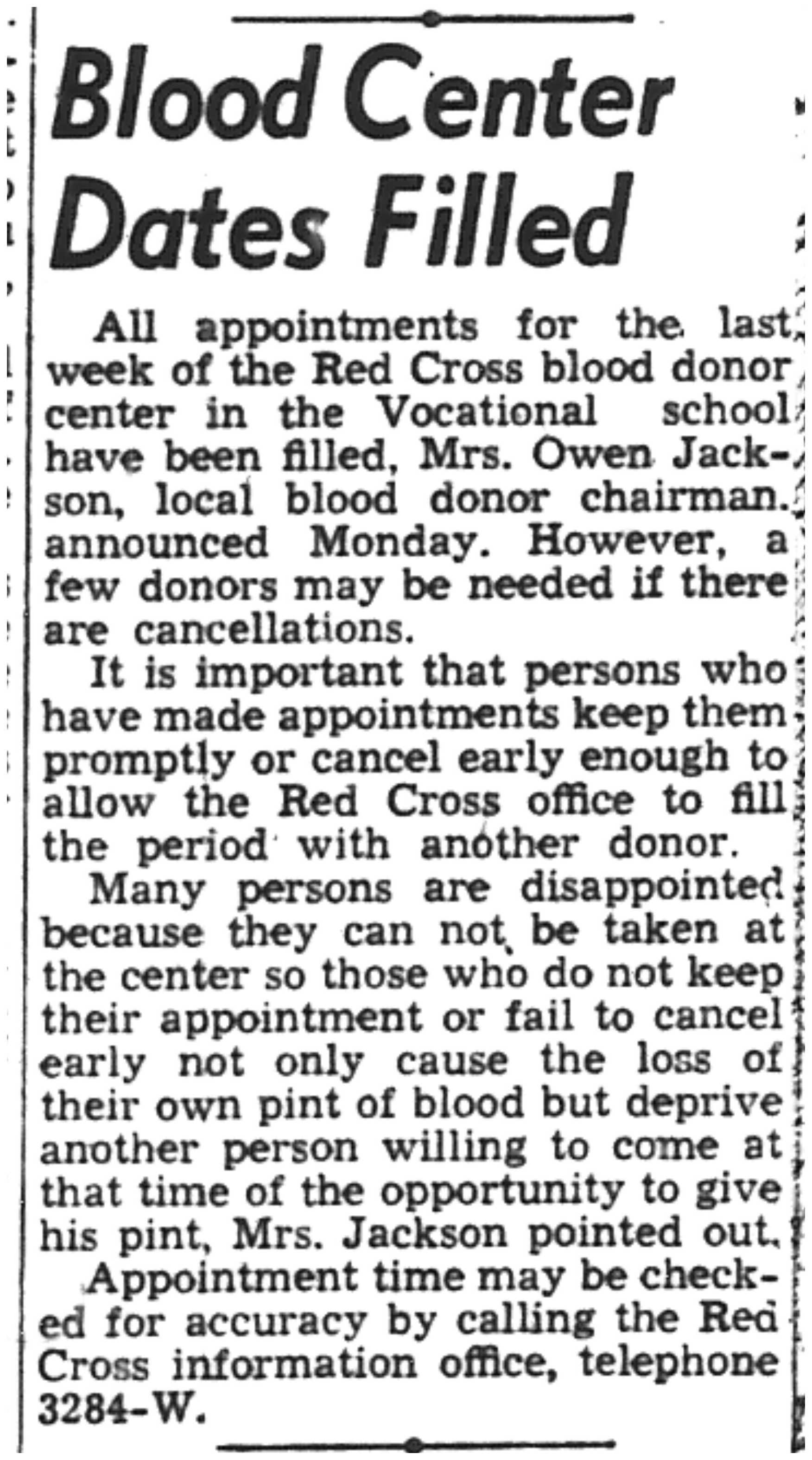 Blood Center Dates Filled

All appointments for the last week of the Red Cross blood donor center in the Vocational school have been filled, Mrs. Owen Jackson, local blood donor chairman. announced Monday. However, a few donors may be needed if there are cancellations.

It is important that persons who have made appointments keep them promptly or cancel early enough to allow the Red Cross office to fill the period with another donor.

Many persons are disappointed because they can not be taken at the center so those who do not keep their appointment or fail to cancel early not only cause the loss of their own pint of blood but deprive another person willing to come at that time of the opportunity to give his pint, Mrs. Jackson pointed out.

Appointment time may be checked for accuracy by calling the Red Cross information office, telephone 3284-W.